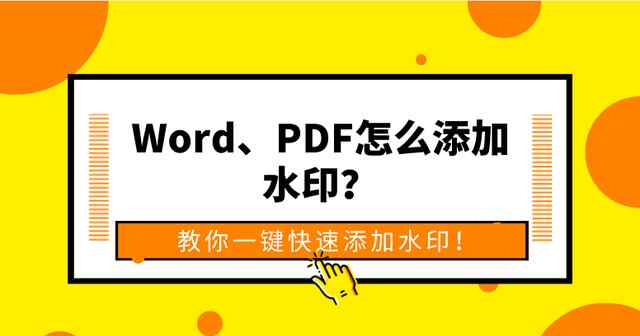 Word、PDF怎么添加水印?

教你一键快速添加水印!